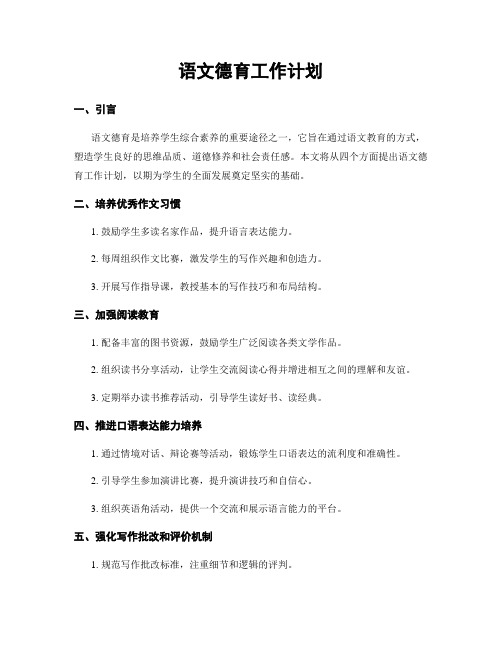 语文德育工作计划

一、引言

语文德育是培养学生综合素养的重要途径之一，它旨在通过语文教育的方式，塑造学生良好的思维品质、道德修养和社会责任感。本文将从四个方面提出语文德育工作计划，以期为学生的全面发展奠定坚实的基础。

二、培养优秀作文习惯

1. 鼓励学生多读名家作品，提升语言表达能力。

2. 每周组织作文比赛，激发学生的写作兴趣和创造力。

3. 开展写作指导课，教授基本的写作技巧和布局结构。

三、加强阅读教育

1. 配备丰富的图书资源，鼓励学生广泛阅读各类文学作品。

2. 组织读书分享活动，让学生交流阅读心得并增进相互之间的理解和友谊。

3. 定期举办读书推荐活动，引导学生读好书、读经典。

四、推进口语表达能力培养

1. 通过情境对话、辩论赛等活动，锻炼学生口语表达的流利度和准确性。

2. 引导学生参加演讲比赛，提升演讲技巧和自信心。

3. 组织英语角活动，提供一个交流和展示语言能力的平台。

五、强化写作批改和评价机制

1. 规范写作批改标准，注重细节和逻辑的评判。